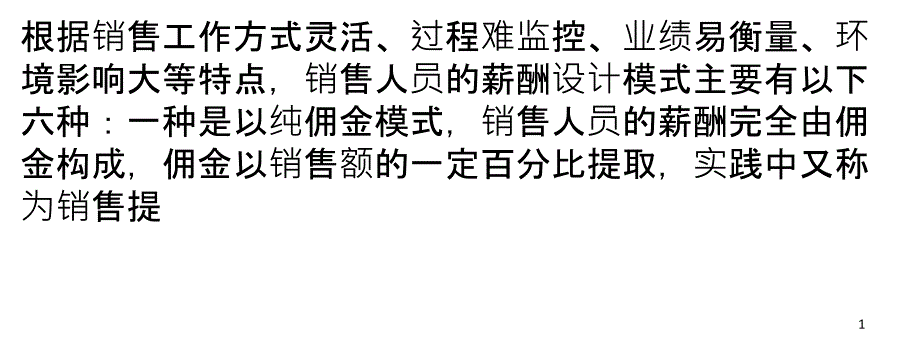 根据销售工作方式灵活、过程难监控、业绩易衡量、环境影响大等特点，销售人员的薪酬设计模式主要有以下六种：一种是以纯佣金模式，销售人员的薪酬完全由佣金构成，佣金以销售额的一定百分比提取，实践中又称为销售提

1